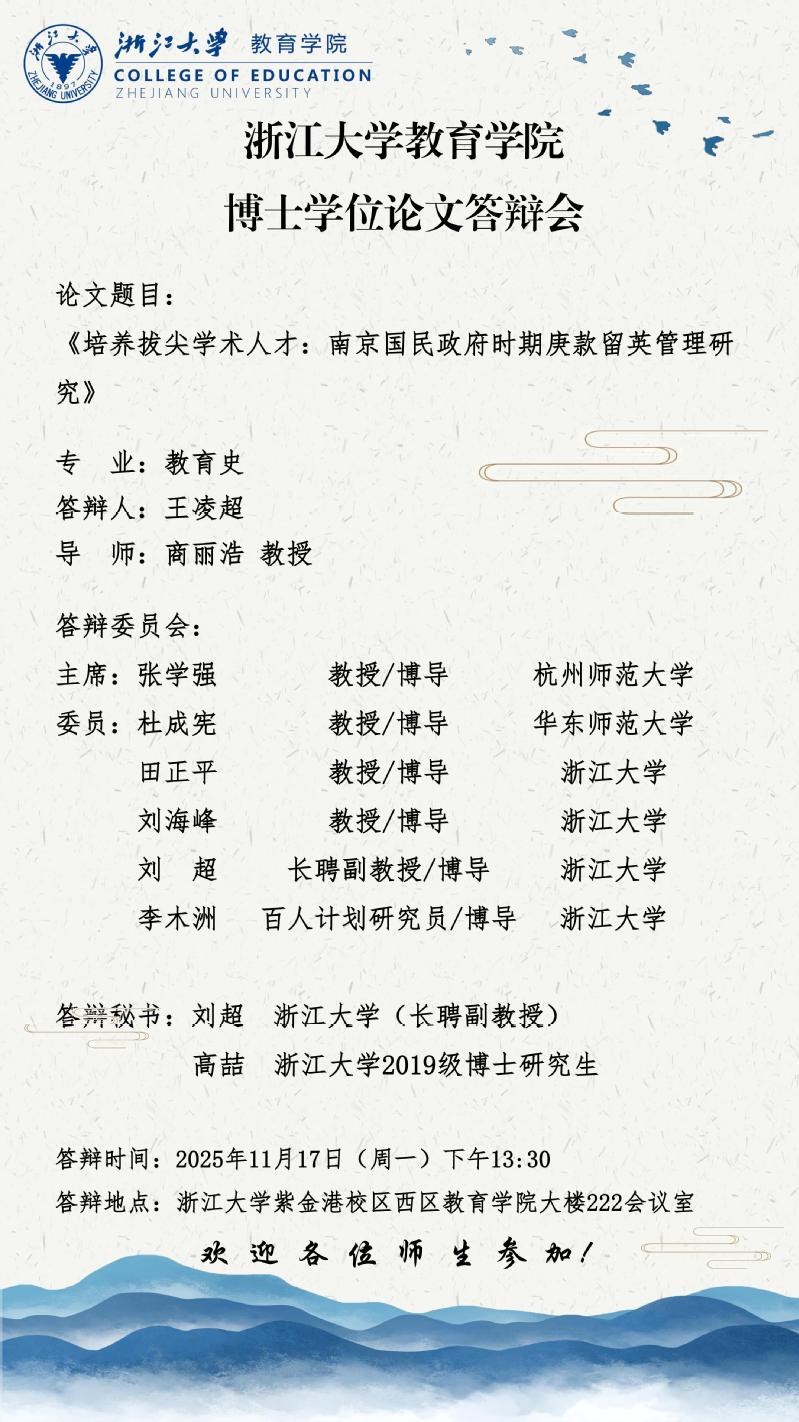 浙江大学 教育学院
COLLEGE OF EDUCATION
ZHEJIANG UNIVERSITY

浙江大学教育学院
博士学位论文答辩会

论文题目：
《培养拔尖学术人才：南京国民政府时期庚款留英管理研究》

专 业：教育史
答辩人：王凌超
导 师：商丽浩 教授

答辩委员会：
主席：张学强 教授/博导 杭州师范大学
委员：杜成宪 教授/博导 华东师范大学
田正平 教授/博导 浙江大学
刘海峰 教授/博导 浙江大学
刘 超 长聘副教授/博导 浙江大学
李木洲 百人计划研究员/博导 浙江大学

答辩秘书：刘超 浙江大学（长聘副教授）
高喆 浙江大学2019级博士研究生

答辩时间：2025年11月17日（周一）下午13:30
答辩地点：浙江大学紫金港校区西区教育学院大楼222会议室
欢迎各位师生参加！